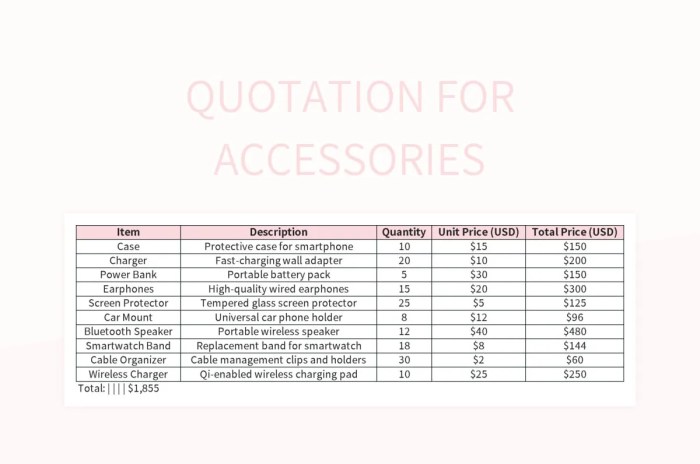 QUOTATION FOR ACCESSORIES

| Item | Description | Quantity | Unit Price (USD) | Total Price (USD) |
|---|---|---|---|---|
| Case | Protective case for smartphone | 10 | \$15 | \$150 |
| Charger | Fast-charging wall adapter | 20 | \$10 | \$200 |
| Power Bank | Portable battery pack | 5 | \$30 | \$150 |
| Earphones | High-quality wired earphones | 15 | \$20 | \$300 |
| Screen Protector | Tempered glass screen protector | 25 | \$5 | \$125 |
| Car Mount | Universal car phone holder | 8 | \$12 | \$96 |
| Bluetooth Speaker | Portable wireless speaker | 12 | \$40 | \$480 |
| Smartwatch Band | Replacement band for smartwatch | 18 | \$8 | \$144 |
| Cable Organizer | Cable management clips and holders | 30 | \$2 | \$60 |
| Wireless Charger | Qi-enabled wireless charging pad | 10 | \$25 | \$250 |

Total: | | | | \$1,855